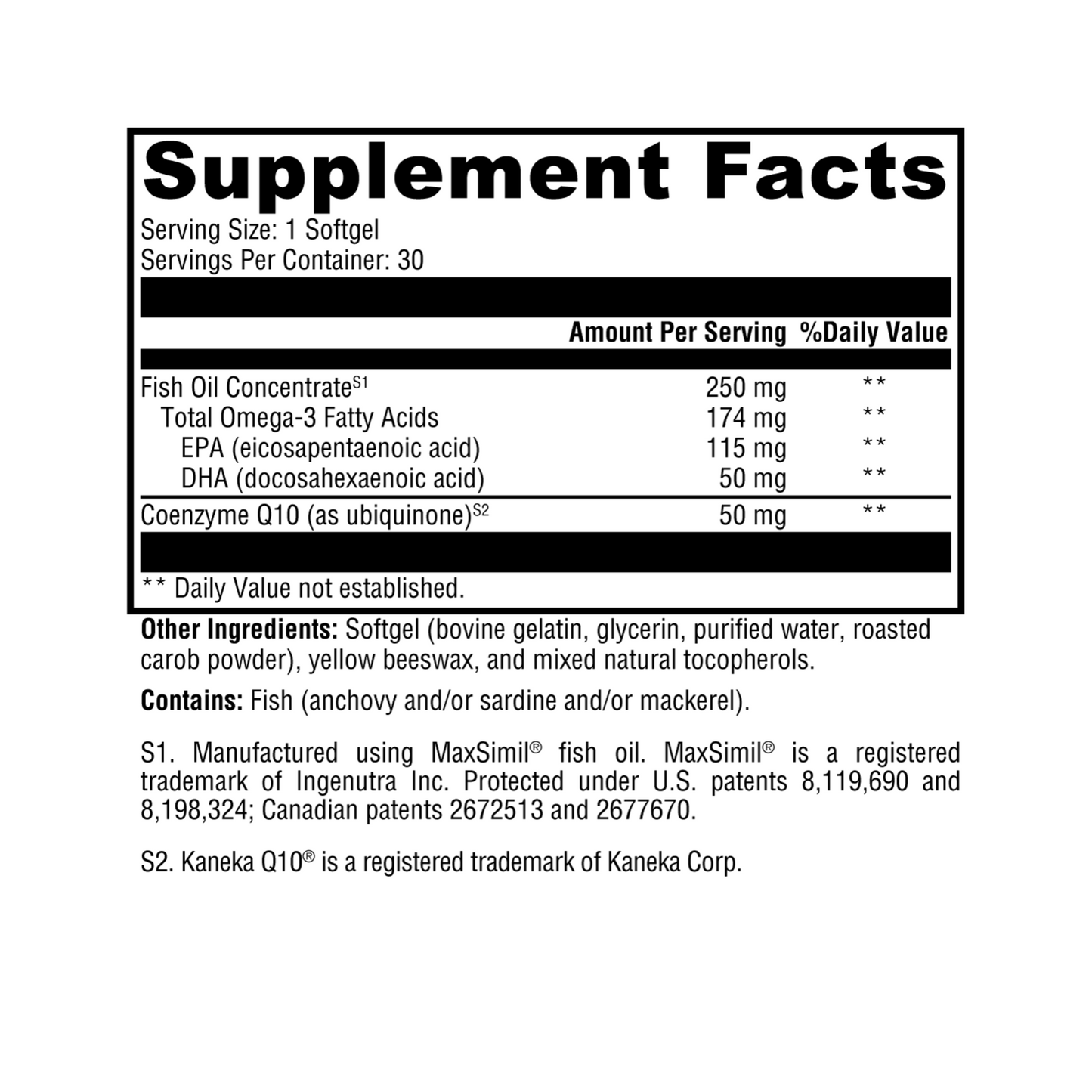 Supplement Facts

Serving Size: 1 Softgel
Servings Per Container: 30

| | Amount Per Serving | %Daily Value |
|---|---|---|
| Fish Oil Concentrate$^{S1}$ | 250 mg | ** |
| Total Omega-3 Fatty Acids | 174 mg | ** |
| EPA (eicosapentaenoic acid) | 115 mg | ** |
| DHA (docosahexaenoic acid) | 50 mg | ** |
| Coenzyme Q10 (as ubiquinone)$^{S2}$ | 50 mg | ** |

** Daily Value not established.

Other Ingredients: Softgel (bovine gelatin, glycerin, purified water, roasted carob powder), yellow beeswax, and mixed natural tocopherols.

Contains: Fish (anchovy and/or sardine and/or mackerel).

S1. Manufactured using MaxSimil® fish oil. MaxSimil® is a registered trademark of Ingenutra Inc. Protected under U.S. patents 8,119,690 and 8,198,324; Canadian patents 2672513 and 2677670.

S2. Kaneka Q10® is a registered trademark of Kaneka Corp.